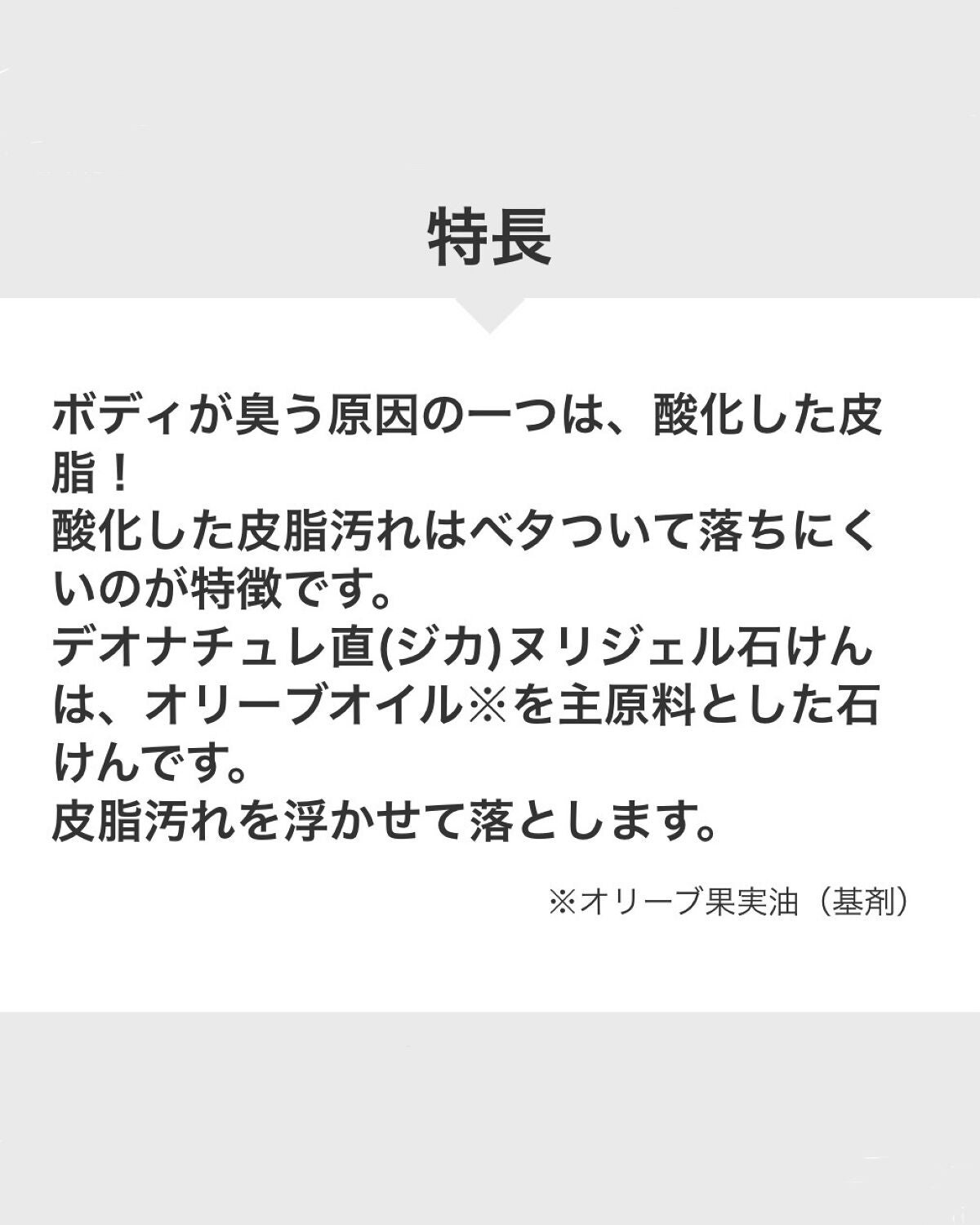 特長

ボディが臭う原因の一つは、酸化した皮脂！
酸化した皮脂汚れはベタついて落ちにくいのが特徴です。
デオナチュレ直(ジカ)ヌリジェル石けんは、オリーブオイル※を主原料とした石けんです。
皮脂汚れを浮かせて落とします。

※オリーブ果実油（基剤）